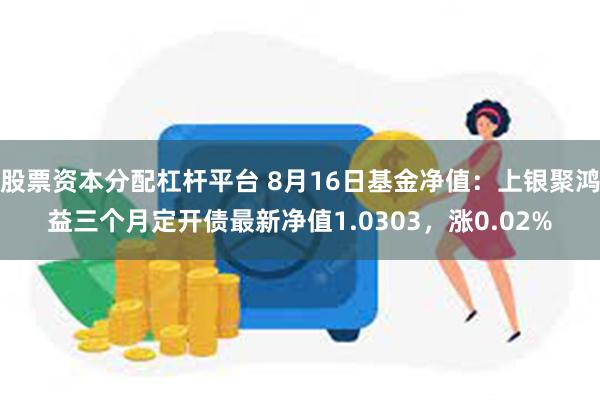 股票资本分配杠杆平台 8月16日基金净值：上银聚鸿益三个月定开债最新净值1.0303，涨0.02%